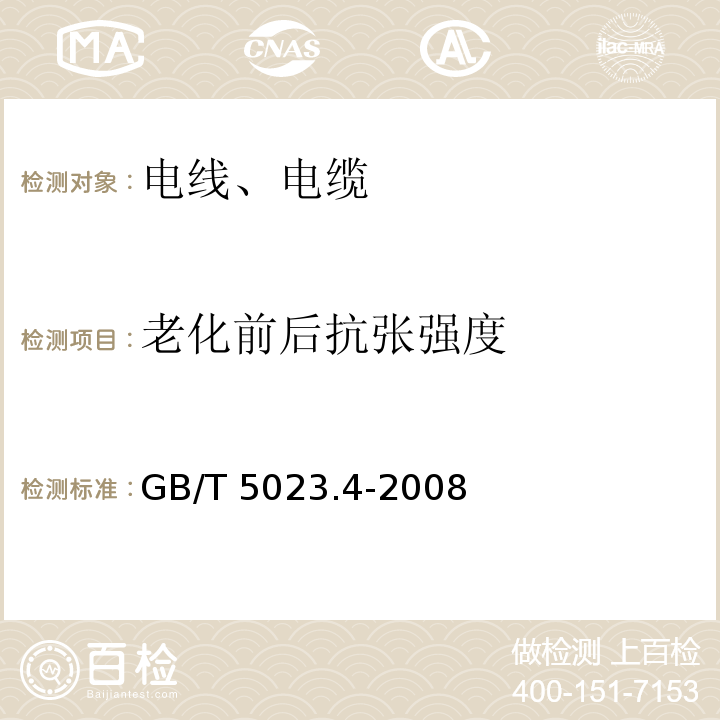 MA CNAS AC ilac-MRA

检测对象：电线、电缆

检测项目：老化前后抗张强度

检测标准：GB/T 5023.4-2008

百检
Baijiantest.com

做检测 上百检
400-151-7153